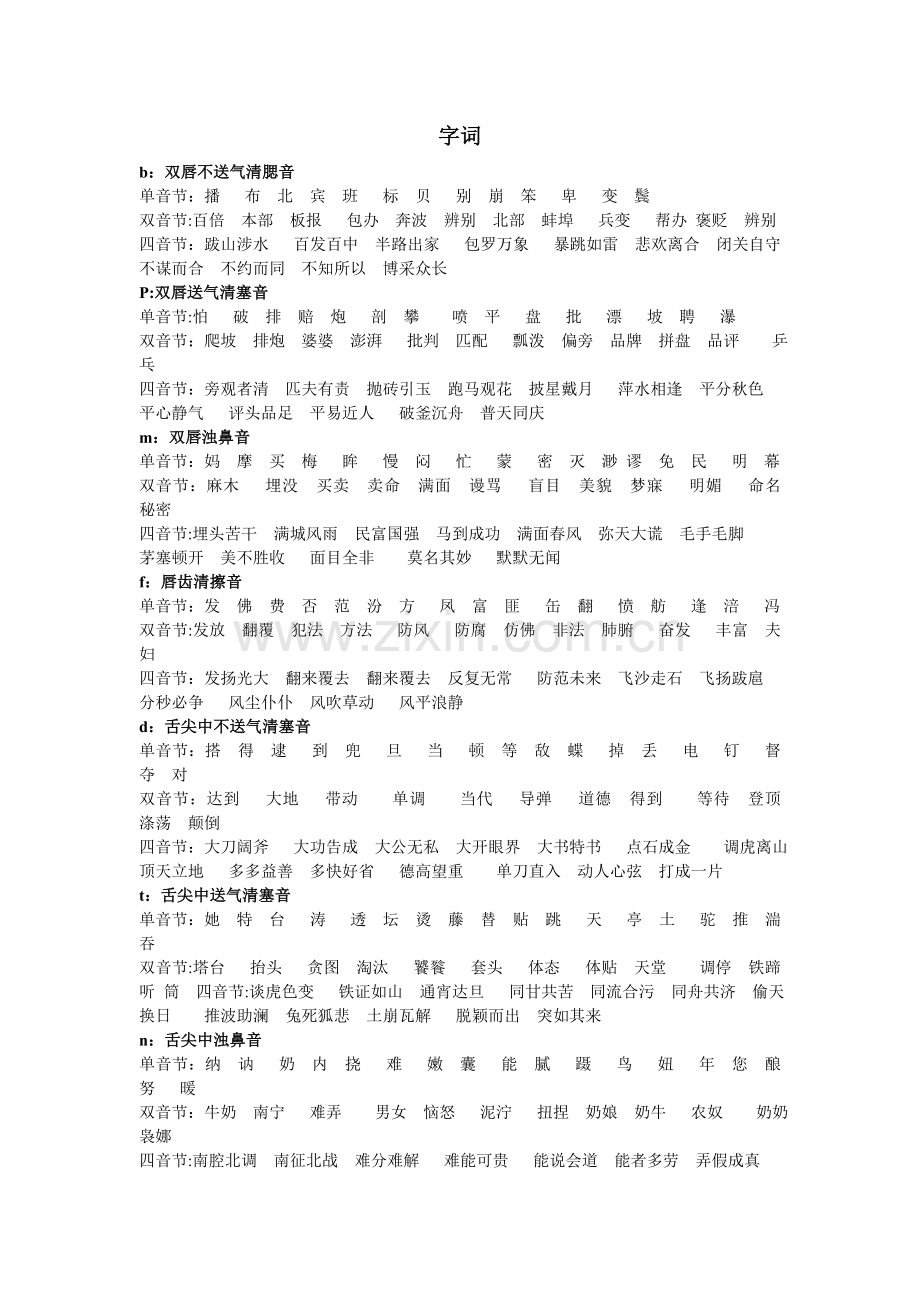 字词

b：双唇不送气清腮音
单音节：播 布 北 宾 班 标 贝 别 崩 笨 卑 变 鬓
双音节:百倍 本部 板报 包办 奔波 辨别 北部 蚌埠 兵变 帮办 褒贬 辨别
四音节：跋山涉水 百发百中 半路出家 包罗万象 暴跳如雷 悲欢离合 闭关自守 不谋而合 不约而同 不知所以 博采众长
P:双唇送气清塞音
单音节:怕 破 排 赔 炮 剖 攀 喷 平 盘 批 漂 坡 聘 瀑
双音节：爬坡 排炮 婆婆 澎湃 批判 匹配 瓢泼 偏旁 品牌 拼盘 品评 乒乓
四音节：旁观者清 匹夫有责 抛砖引玉 跑马观花 披星戴月 萍水相逢 平分秋色 平心静气 评头品足 平易近人 破釜沉舟 普天同庆
m：双唇浊鼻音
单音节：妈 摩 买 梅 眸 慢 闷 忙 蒙 密 灭 渺 谬 免 民 明 幕
双音节：麻木 埋没 买卖 卖命 满面 谩骂 盲目 美貌 梦寐 明媚 命名 秘密
四音节:埋头苦干 满城风雨 民富国强 马到成功 满面春风 弥天大谎 毛手毛脚 茅塞顿开 美不胜收 面目全非 莫名其妙 默默无闻
f：唇齿清擦音
单音节：发 佛 费 否 范 汾 方 凤 富 匪 缶 翻 愤 舫 逢 涪 冯
双音节:发放 翻覆 犯法 方法 防风 防腐 仿佛 非法 肺腑 奋发 丰富 夫妇
四音节：发扬光大 翻来覆去 翻来覆去 反复无常 防范未来 飞沙走石 飞扬跋扈 分秒必争 风尘仆仆 风吹草动 风平浪静
d：舌尖中不送气清塞音
单音节：搭 得 逮 到 兜 旦 当 顿 等 敌 蝶 掉 丢 电 钉 督 夺 对
双音节：达到 大地 带动 单调 当代 导弹 道德 得到 等待 登顶 涤荡 颠倒
四音节：大刀阔斧 大功告成 大公无私 大开眼界 大书特书 点石成金 调虎离山 顶天立地 多多益善 多快好省 德高望重 单刀直入 动人心弦 打成一片
t：舌尖中送气清塞音
单音节：她 特 台 涛 透 坛 烫 藤 替 贴 跳 天 亭 土 驼 推 湍 吞
双音节:塔台 抬头 贪图 淘汰 饕餮 套头 体态 体贴 天堂 调停 铁蹄 听 筒 四音节:谈虎色变 铁证如山 通宵达旦 同甘共苦 同流合污 同舟共济 偷天换日 推波助澜 兔死狐悲 土崩瓦解 脱颖而出 突如其来
n：舌尖中浊鼻音
单音节：纳 讷 奶 内 挠 难 嫩 囊 能 腻 蹑 鸟 妞 年 您 酿 努 暖
双音节：牛奶 南宁 难弄 男女 恼怒 泥泞 扭捏 奶娘 奶牛 农奴 奶奶 袅娜
四音节:南腔北调 南征北战 难分难解 难能可贵 能说会道 能者多劳 弄假成真